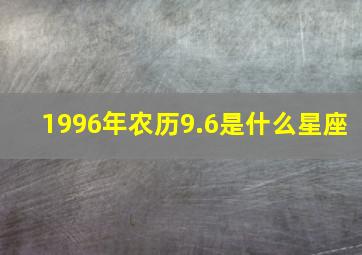 1996年农历9.6是什么星座